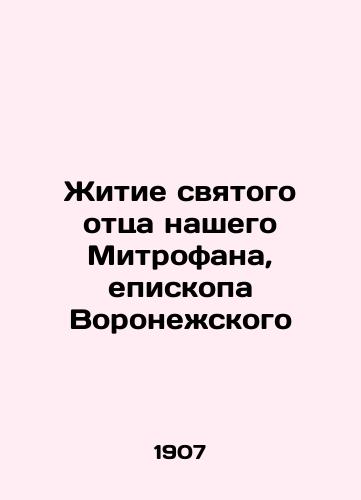 Житие святого отца нашего Митрофана, епископа Воронежского

1907